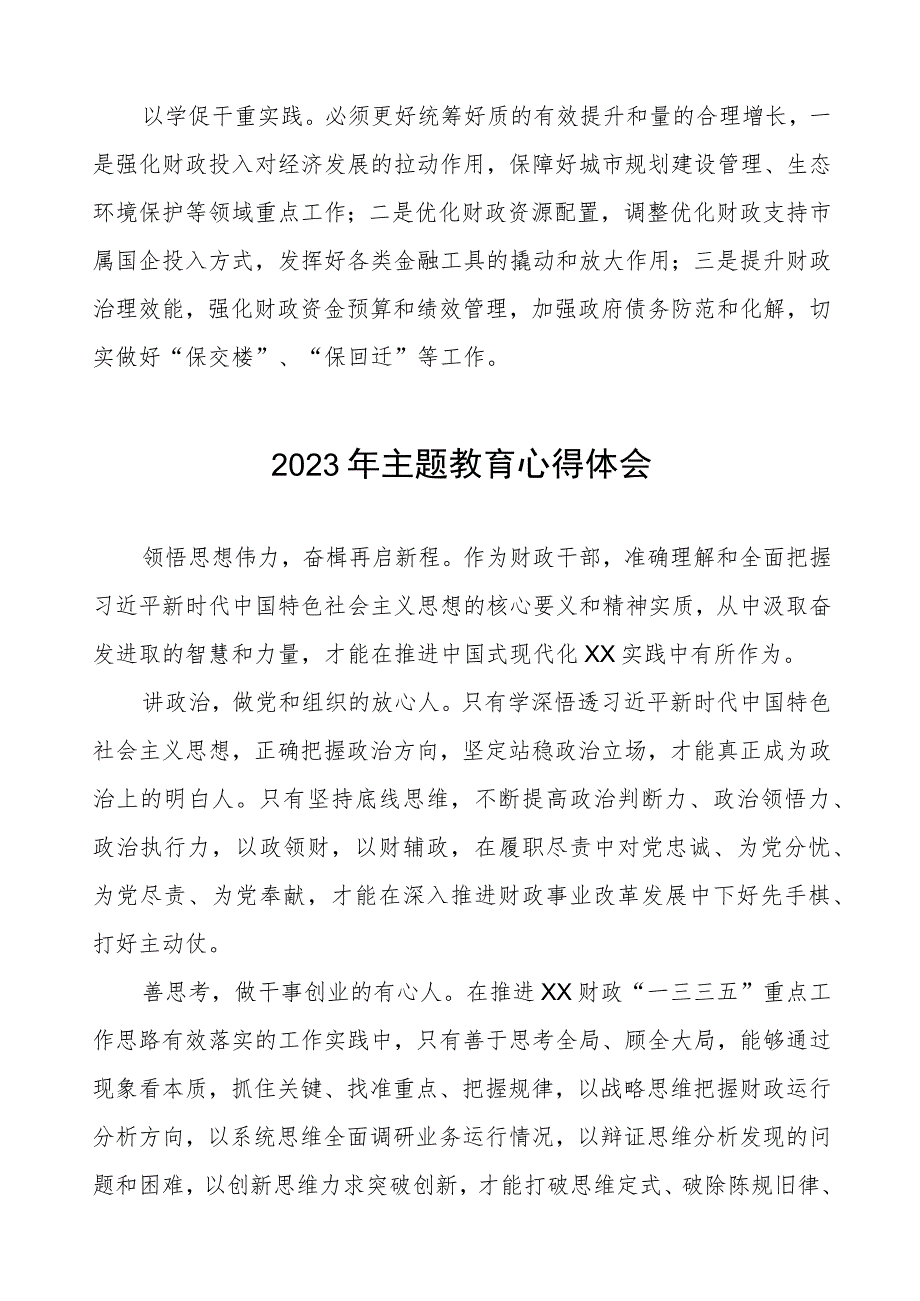 以学促干重实践。必须更好统筹好质的有效提升和量的合理增长，一是强化财政投入对经济发展的拉动作用，保障好城市规划建设管理、生态环境保护等领域重点工作；二是优化财政资源配置，调整优化财政支持市属国企投入方式，发挥好各类金融工具的撬动和放大作用；三是提升财政治理效能，强化财政资金预算和绩效管理，加强政府债务防范和化解，切实做好“保交楼”、“保回迁”等工作。

2023年主题教育心得体会

领悟思想伟力，奋楫再启新程。作为财政干部，准确理解和全面把握习近平新时代中国特色社会主义思想的核心要义和精神实质，从中汲取奋发进取的智慧和力量，才能在推进中国式现代化XX实践中有所作为。

讲政治，做党和组织的放心人。只有学深悟透习近平新时代中国特色社会主义思想，正确把握政治方向，坚定站稳政治立场，才能真正成为政治上的明白人。只有坚持底线思维，不断提高政治判断力、政治领悟力、政治执行力，以政领财，以财辅政，在履职尽责中对党忠诚、为党分忧、为党尽责、为党奉献，才能在深入推进财政事业改革发展中下好先手棋、打好主动仗。

善思考，做干事创业的有心人。在推进XX财政“一三三五”重点工作思路有效落实的工作实践中，只有善于思考全局、顾全大局，能够通过现象看本质，抓住关键、找准重点、把握规律，以战略思维把握财政运行分析方向，以系统思维全面调研业务运行情况，以辩证思维分析发现的问题和困难，以创新思维力求突破创新，才能打破思维定式、破除陈规旧律、